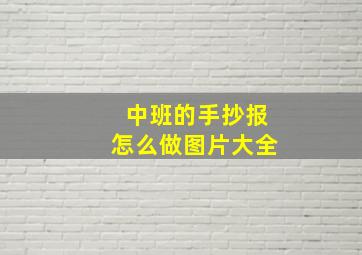 中班的手抄报
怎么做图片大全